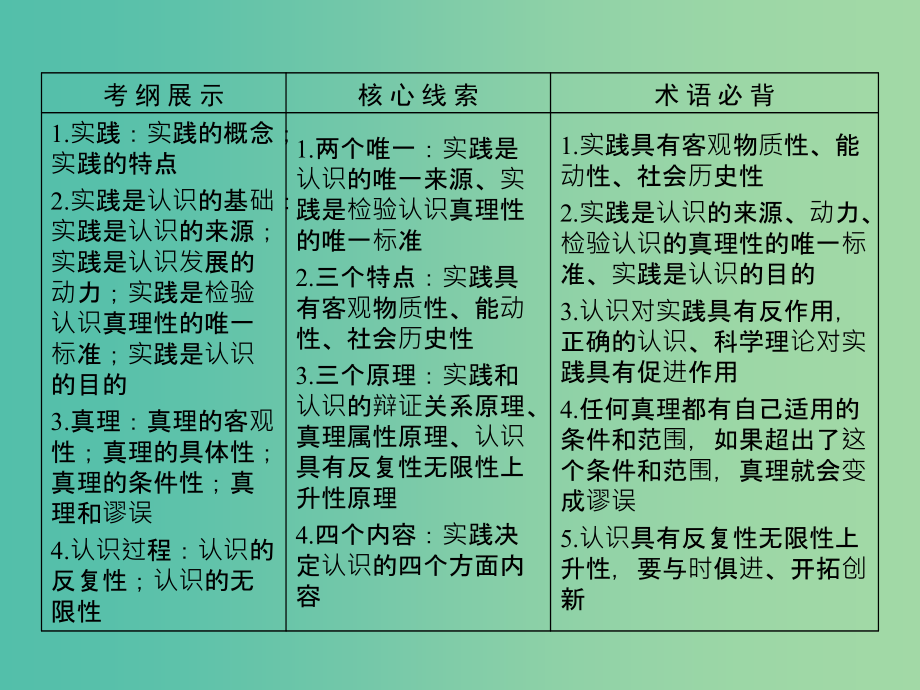 | 考纲展示 | 核心线索 | 术语必背 |
|---|---|---|
| 1.实践：实践的概念；实践的特点 2.实践是认识的基础：实践是认识的来源；实践是认识发展的动力；实践是检验认识真理性的唯一标准；实践是认识的目的 3.真理：真理的客观性；真理的具体性；真理的条件性；真理和谬误 4.认识过程：认识的反复性；认识的无限性 | 1.两个唯一：实践是认识的唯一来源、实践是检验认识真理性的唯一标准 2.三个特点：实践具有客观物质性、能动性、社会历史性 3.三个原理：实践和认识的辩证关系原理、真理属性原理、认识具有反复性无限性上升性原理 4.四个内容：实践决定认识的四个方面内容 | 1.实践具有客观物质性、能动性、社会历史性 2.实践是认识的来源、动力、检验认识的真理性的唯一标准、实践是认识的目的 3.认识对实践具有反作用，正确的认识、科学理论对实践具有促进作用 4.任何真理都有自己适用的条件和范围，如果超出了这个条件和范围，真理就会变成谬误 5.认识具有反复性无限性上升性，要与时俱进、开拓创新 |